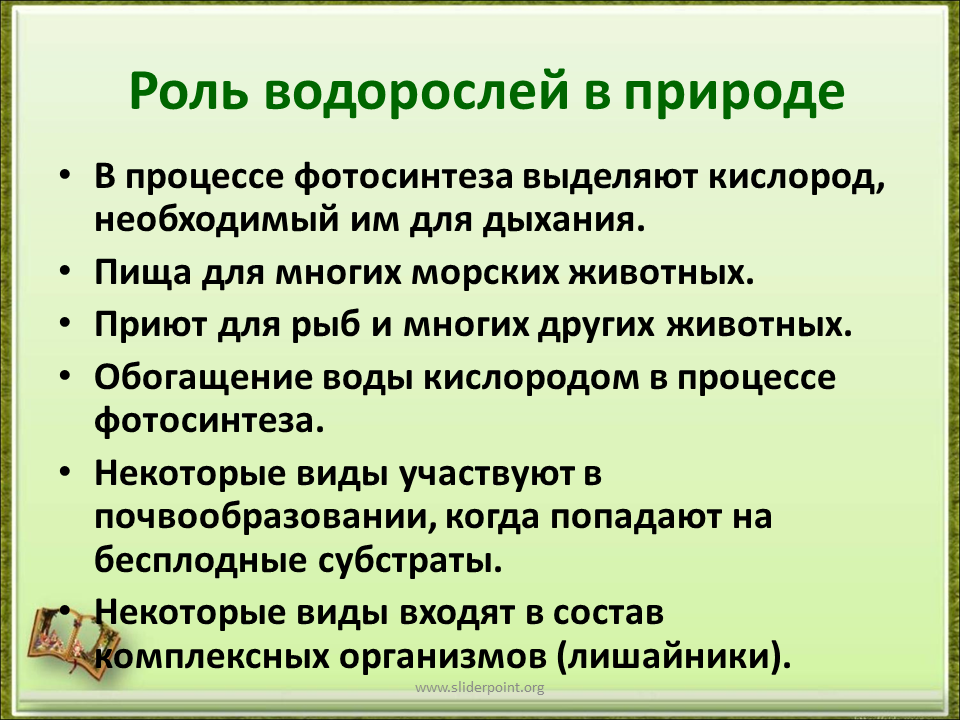 Роль водорослей в природе

• В процессе фотосинтеза выделяют кислород, необходимый им для дыхания.
• Пища для многих морских животных.
• Приют для рыб и многих других животных.
• Обогащение воды кислородом в процессе фотосинтеза.
• Некоторые виды участвуют в почвообразовании, когда попадают на бесплодные субстраты.
• Некоторые виды входят в состав комплексных организмов (лишайники).

www.sliderpoint.org